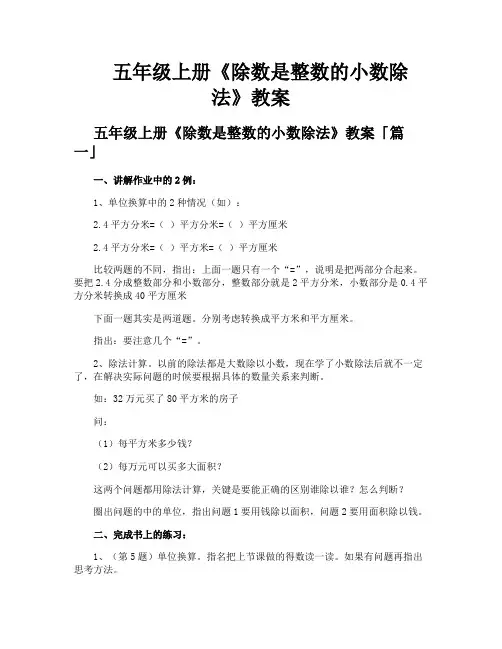 五年级上册《除数是整数的小数除法》教案

五年级上册《除数是整数的小数除法》教案「篇一」

一、讲解作业中的2例：

1、单位换算中的2种情况（如）：

2.4平方分米=（ ）平方分米=（ ）平方厘米

2.4平方分米=（ ）平方米=（ ）平方厘米

比较两题的不同，指出：上面一题只有一个“=”，说明是把两部分合起来。要把2.4分成整数部分和小数部分，整数部分就是2平方分米，小数部分是0.4平方分米转换成40平方厘米

下面一题其实是两道题，分别考虑转换成平方米和平方厘米。

指出：要注意几个“=”。

2、除法计算，以前的除法都是大数除以小数，现在学了小数除法后就不一定了，在解决实际问题的时候要根据具体的数量关系来判断。

如：32万元买了80平方米的房子

问：

（1）每平方米多少钱？

（2）每万元可以买多大面积？

这两个问题都用除法计算，关键是要能正确的区别谁除以谁？怎么判断？

圈出问题的中的单位，指出问题1要用钱除以面积，问题2要用面积除以钱。

二、完成书上的练习：

1、（第5题）单位换算，指名把上节课做的得数读一读。如果有问题再指出思考方法。